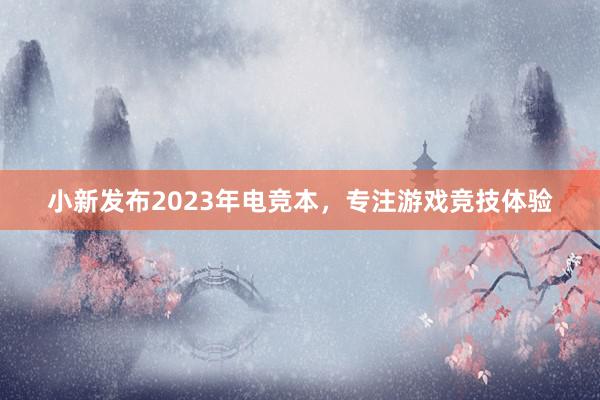 小新发布2023年电竞本，专注游戏竞技体验